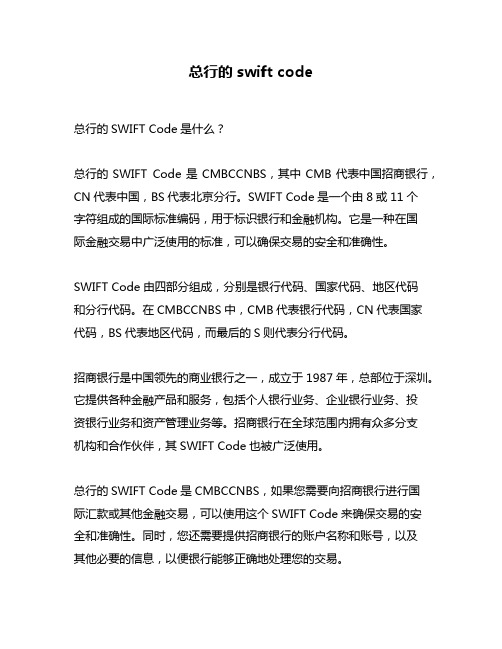 总行的 swift code

总行的 SWIFT Code 是什么？

总行的 SWIFT Code 是 CMBCCNBS，其中 CMB 代表中国招商银行，CN 代表中国，BS 代表北京分行。SWIFT Code 是一个由 8 或 11 个字符组成的国际标准编码，用于标识银行和金融机构。它是一种在国际金融交易中广泛使用的标准，可以确保交易的安全和准确性。

SWIFT Code 由四部分组成，分别是银行代码、国家代码、地区代码和分行代码。在 CMBCCNBS 中，CMB 代表银行代码，CN 代表国家代码，BS 代表地区代码，而最后的 S 则代表分行代码。

招商银行是中国领先的商业银行之一，成立于 1987 年，总部位于深圳。它提供各种金融产品和服务，包括个人银行业务、企业银行业务、投资银行业务和资产管理业务等。招商银行在全球范围内拥有众多分支机构和合作伙伴，其 SWIFT Code 也被广泛使用。

总行的 SWIFT Code 是 CMBCCNBS，如果您需要向招商银行进行国际汇款或其他金融交易，可以使用这个 SWIFT Code 来确保交易的安全和准确性。同时，您还需要提供招商银行的账户名称和账号，以及其他必要的信息，以便银行能够正确地处理您的交易。